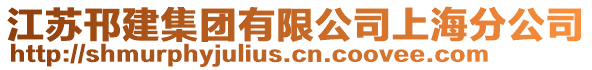 江苏邗建集团有限公司上海分公司
http://shmurphyjulius.cn.coovee.com